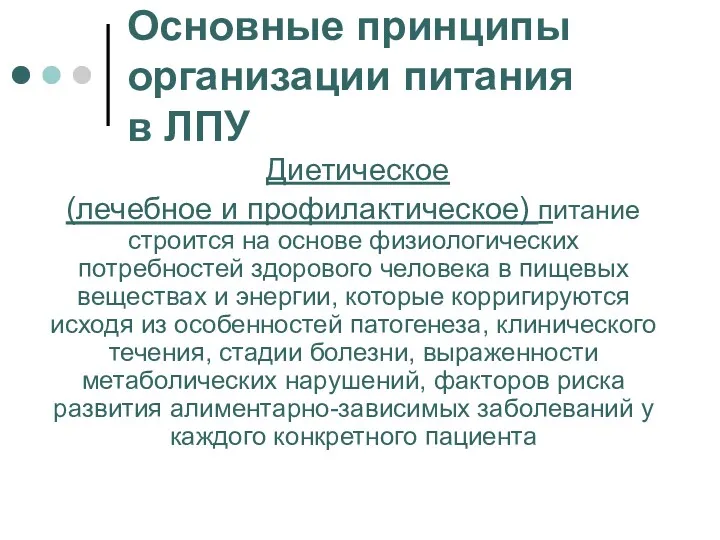 Основные принципы организации питания в ЛПУ

Диетическое (лечебное и профилактическое) питание строится на основе физиологических потребностей здорового человека в пищевых веществах и энергии, которые корригируются исходя из особенностей патогенеза, клинического течения, стадии болезни, выраженности метаболических нарушений, факторов риска развития алиментарно-зависимых заболеваний у каждого конкретного пациента